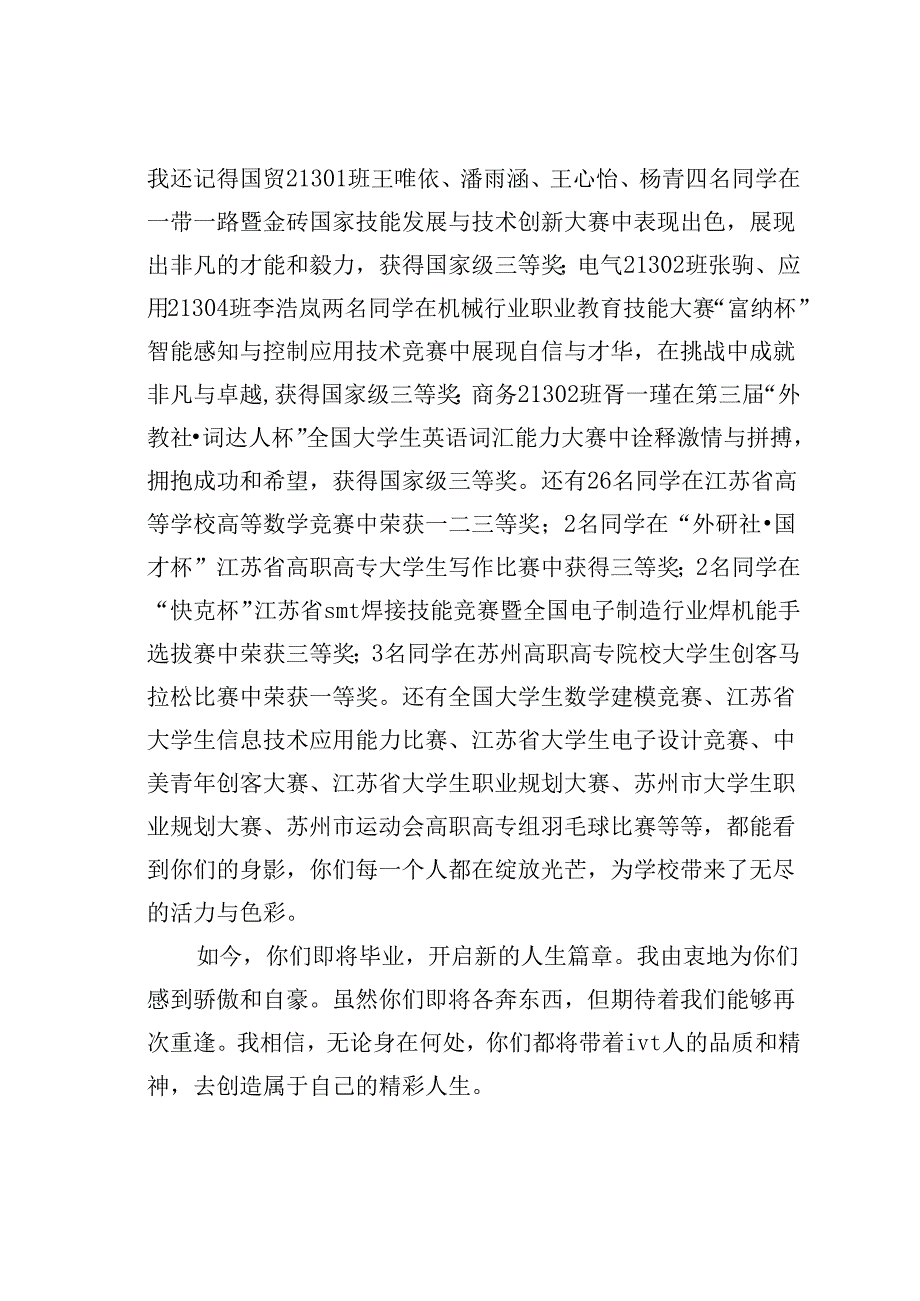 我还记得国贸21301班王唯依、潘雨涵、王心怡、杨青四名同学在一带一路暨金砖国家技能发展与技术创新大赛中表现出色，展现出非凡的才能和毅力，获得国家级三等奖;电气21302班张驹、应用21304班李浩岚两名同学在机械行业职业教育技能大赛“富纳杯”智能感知与控制应用技术竞赛中展现自信与才华，在挑战中成就非凡与卓越,获得国家级三等奖;商务21302班胥一瑾在第三届“外教社•词达人杯”全国大学生英语词汇能力大赛中诠释激情与拼搏，拥抱成功和希望，获得国家级三等奖。还有26名同学在江苏省高等学校高等数学竞赛中荣获一二三等奖；2名同学在“外研社•国才杯”江苏省高职高专大学生写作比赛中获得三等奖;2名同学在“快克杯”江苏省smt焊接技能竞赛暨全国电子制造行业焊机能手选拔赛中荣获三等奖;3名同学在苏州高职高专院校大学生创客马拉松比赛中荣获一等奖。还有全国大学生数学建模竞赛、江苏省大学生信息技术应用能力比赛、江苏省大学生电子设计竞赛、中美青年创客大赛、江苏省大学生职业规划大赛、苏州市大学生职业规划大赛、苏州市运动会高职高专组羽毛球比赛等等，都能看到你们的身影，你们每一个人都在绽放光芒，为学校带来了无尽的活力与色彩。

如今，你们即将毕业，开启新的人生篇章。我由衷地为你们感到骄傲和自豪。虽然你们即将各奔东西，但期待着我们能够再次重逢。我相信，无论身在何处，你们都将带着ivt人的品质和精神，去创造属于自己的精彩人生。